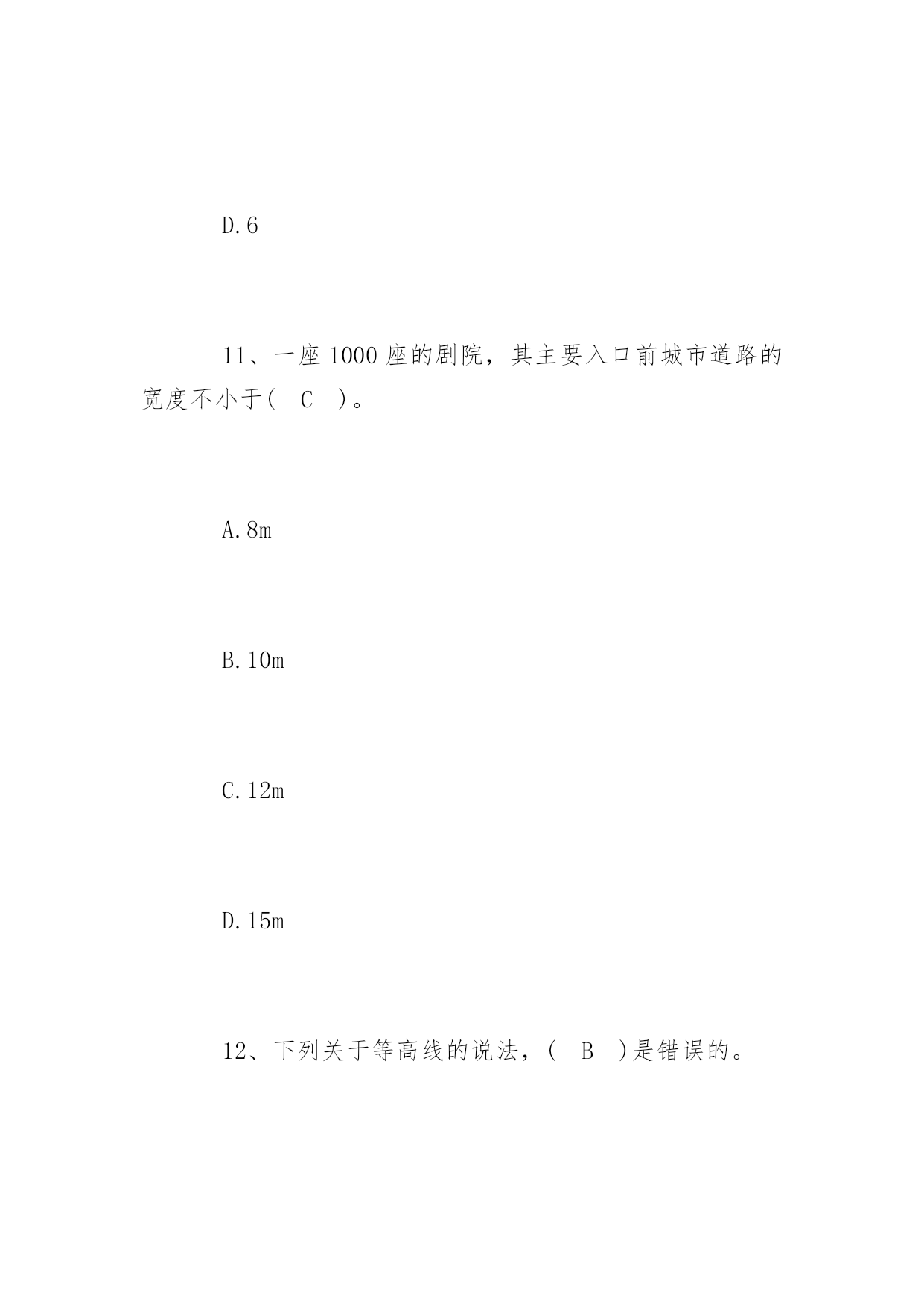 D.6

11、一座 1000 座的剧院，其主要入口前城市道路的宽度不小于( C )。

A.8m

B.10m

C.12m

D.15m

12、下列关于等高线的说法，( B )是错误的。